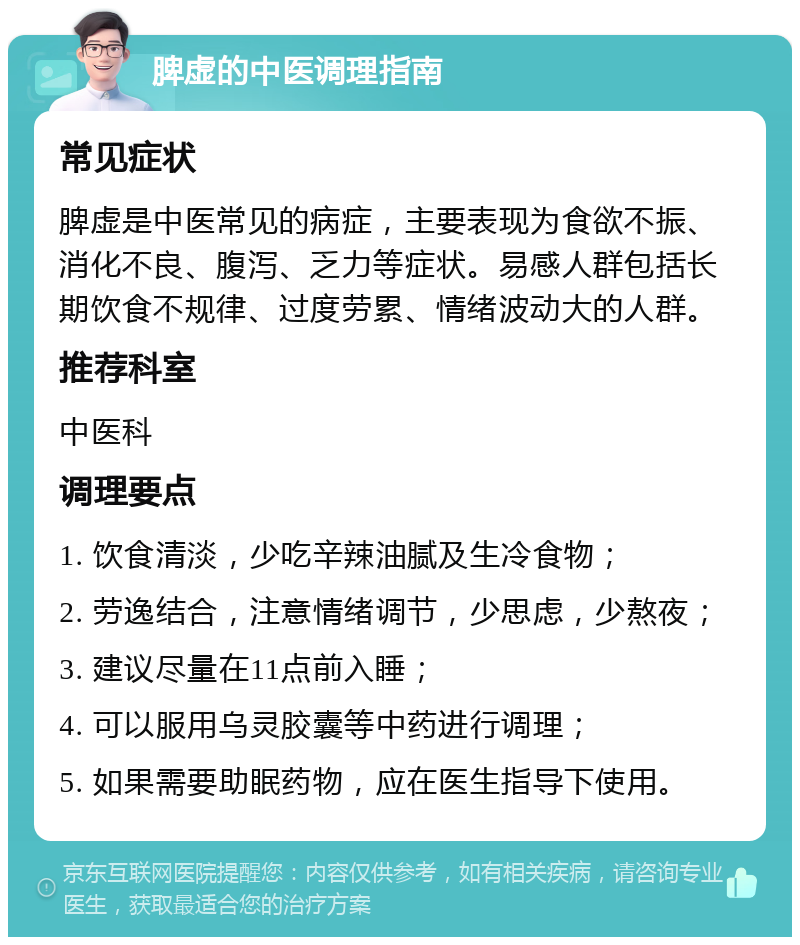 脾虚的中医调理指南

常见症状

脾虚是中医常见的病症，主要表现为食欲不振、消化不良、腹泻、乏力等症状。易感人群包括长期饮食不规律、过度劳累、情绪波动大的人群。

推荐科室

中医科

调理要点

1. 饮食清淡，少吃辛辣油腻及生冷食物；

2. 劳逸结合，注意情绪调节，少思虑，少熬夜；

3. 建议尽量在11点前入睡；

4. 可以服用乌灵胶囊等中药进行调理；

5. 如果需要助眠药物，应在医生指导下使用。

京东互联网医院提醒您：内容仅供参考，如有相关疾病，请咨询专业医生，获取最适合您的治疗方案